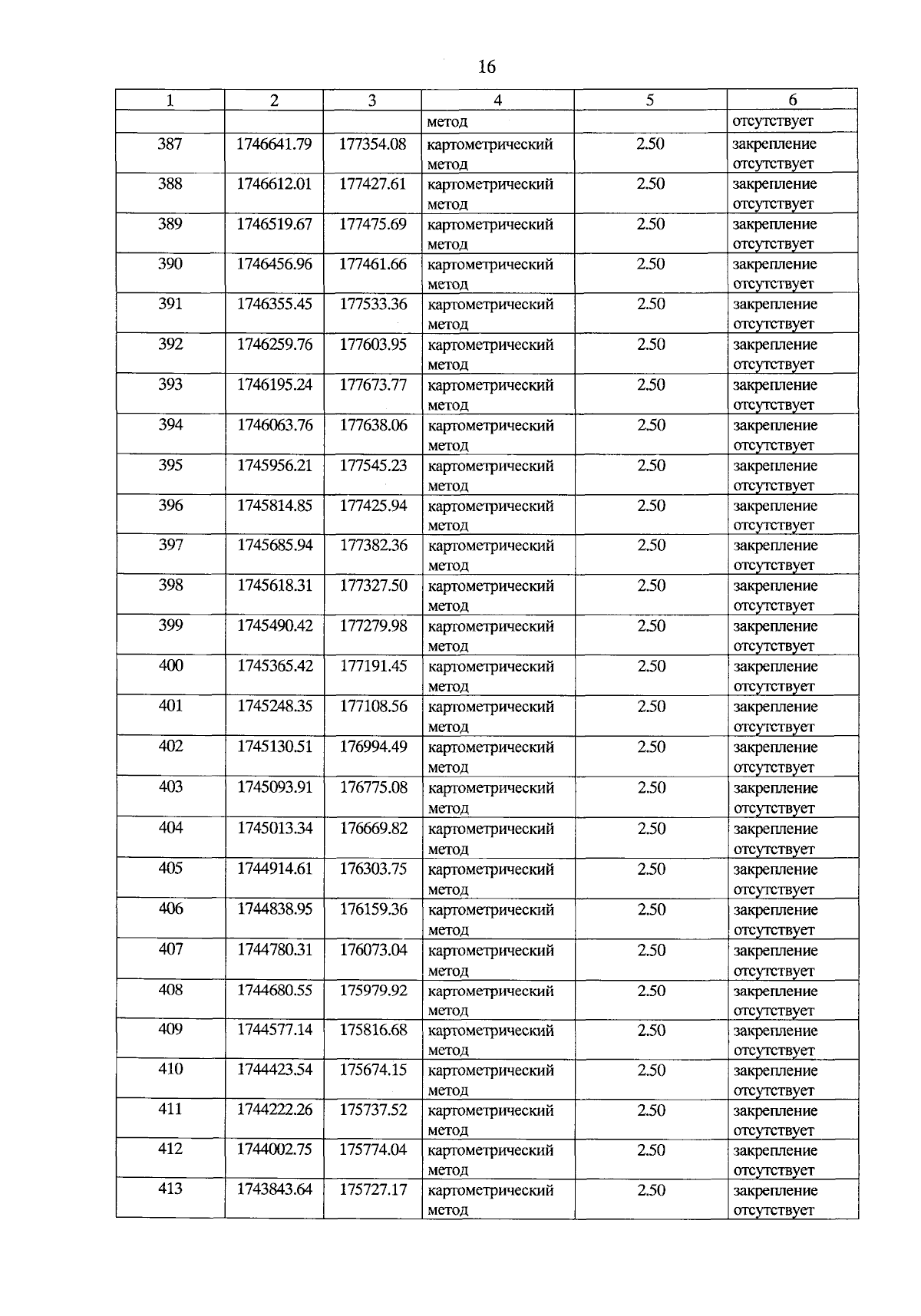 16

| 1 | 2 | 3 | 4 | 5 | 6 |
|---|---|---|---|---|---|
| | | | метод | | отсутствует |
| 387 | 1746641.79 | 177354.08 | картометрический метод | 2.50 | закрепление отсутствует |
| 388 | 1746612.01 | 177427.61 | картометрический метод | 2.50 | закрепление отсутствует |
| 389 | 1746519.67 | 177475.69 | картометрический метод | 2.50 | закрепление отсутствует |
| 390 | 1746456.96 | 177461.66 | картометрический метод | 2.50 | закрепление отсутствует |
| 391 | 1746355.45 | 177533.36 | картометрический метод | 2.50 | закрепление отсутствует |
| 392 | 1746259.76 | 177603.95 | картометрический метод | 2.50 | закрепление отсутствует |
| 393 | 1746195.24 | 177673.77 | картометрический метод | 2.50 | закрепление отсутствует |
| 394 | 1746063.76 | 177638.06 | картометрический метод | 2.50 | закрепление отсутствует |
| 395 | 1745956.21 | 177545.23 | картометрический метод | 2.50 | закрепление отсутствует |
| 396 | 1745814.85 | 177425.94 | картометрический метод | 2.50 | закрепление отсутствует |
| 397 | 1745685.94 | 177382.36 | картометрический метод | 2.50 | закрепление отсутствует |
| 398 | 1745618.31 | 177327.50 | картометрический метод | 2.50 | закрепление отсутствует |
| 399 | 1745490.42 | 177279.98 | картометрический метод | 2.50 | закрепление отсутствует |
| 400 | 1745365.42 | 177191.45 | картометрический метод | 2.50 | закрепление отсутствует |
| 401 | 1745248.35 | 177108.56 | картометрический метод | 2.50 | закрепление отсутствует |
| 402 | 1745130.51 | 176994.49 | картометрический метод | 2.50 | закрепление отсутствует |
| 403 | 1745093.91 | 176775.08 | картометрический метод | 2.50 | закрепление отсутствует |
| 404 | 1745013.34 | 176669.82 | картометрический метод | 2.50 | закрепление отсутствует |
| 405 | 1744914.61 | 176303.75 | картометрический метод | 2.50 | закрепление отсутствует |
| 406 | 1744838.95 | 176159.36 | картометрический метод | 2.50 | закрепление отсутствует |
| 407 | 1744780.31 | 176073.04 | картометрический метод | 2.50 | закрепление отсутствует |
| 408 | 1744680.55 | 175979.92 | картометрический метод | 2.50 | закрепление отсутствует |
| 409 | 1744577.14 | 175816.68 | картометрический метод | 2.50 | закрепление отсутствует |
| 410 | 1744423.54 | 175674.15 | картометрический метод | 2.50 | закрепление отсутствует |
| 411 | 1744222.26 | 175737.52 | картометрический метод | 2.50 | закрепление отсутствует |
| 412 | 1744002.75 | 175774.04 | картометрический метод | 2.50 | закрепление отсутствует |
| 413 | 1743843.64 | 175727.17 | картометрический метод | 2.50 | закрепление отсутствует |